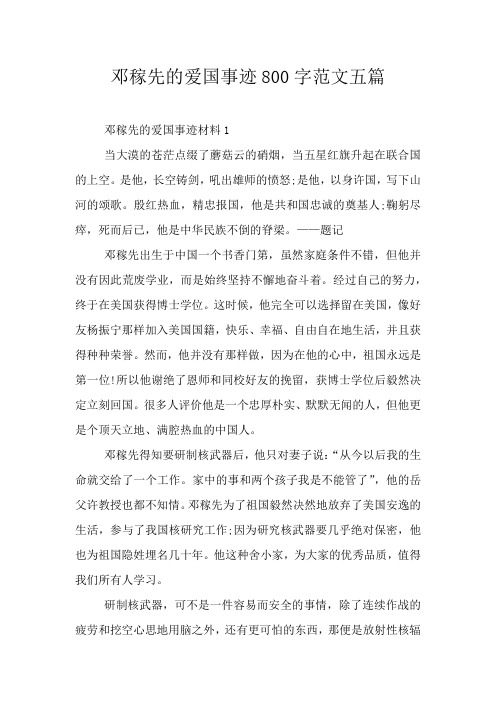 邓稼先的爱国事迹800字范文五篇

邓稼先的爱国事迹材料1

当大漠的苍茫点缀了蘑菇云的硝烟，当五星红旗升起在联合国的上空。是他，长空铸剑，吼出雄师的愤怒;是他，以身许国，写下山河的颂歌。殷红热血，精忠报国，他是共和国忠诚的奠基人;鞠躬尽瘁，死而后已，他是中华民族不倒的脊梁。——题记

邓稼先出生于中国一个书香门第，虽然家庭条件不错，但他并没有因此荒废学业，而是始终坚持不懈地奋斗着。经过自己的努力，终于在美国获得博士学位。这时候，他完全可以选择留在美国，像好友杨振宁那样加入美国国籍，快乐、幸福、自由自在地生活，并且获得种种荣誉。然而，他并没有那样做，因为在他的心中，祖国永远是第一位!所以他谢绝了恩师和同校好友的挽留，获博士学位后毅然决定立刻回国。很多人评价他是一个忠厚朴实、默默无闻的人，但他更是个顶天立地、满腔热血的中国人。

邓稼先得知要研制核武器后，他只对妻子说:“从今以后我的生命就交给了一个工作。家中的事和两个孩子我是不能管了”，他的岳父许教授也都不知情。邓稼先为了祖国毅然决然地放弃了美国安逸的生活，参与了我国核研究工作;因为研究核武器要几乎绝对保密，他也为祖国隐姓埋名几十年。他这种舍小家，为大家的优秀品质，值得我们所有人学习。

研制核武器，可不是一件容易而安全的事情，除了连续作战的疲劳和挖空心思地用脑之外，还有更可怕的东西，那便是放射性核辐